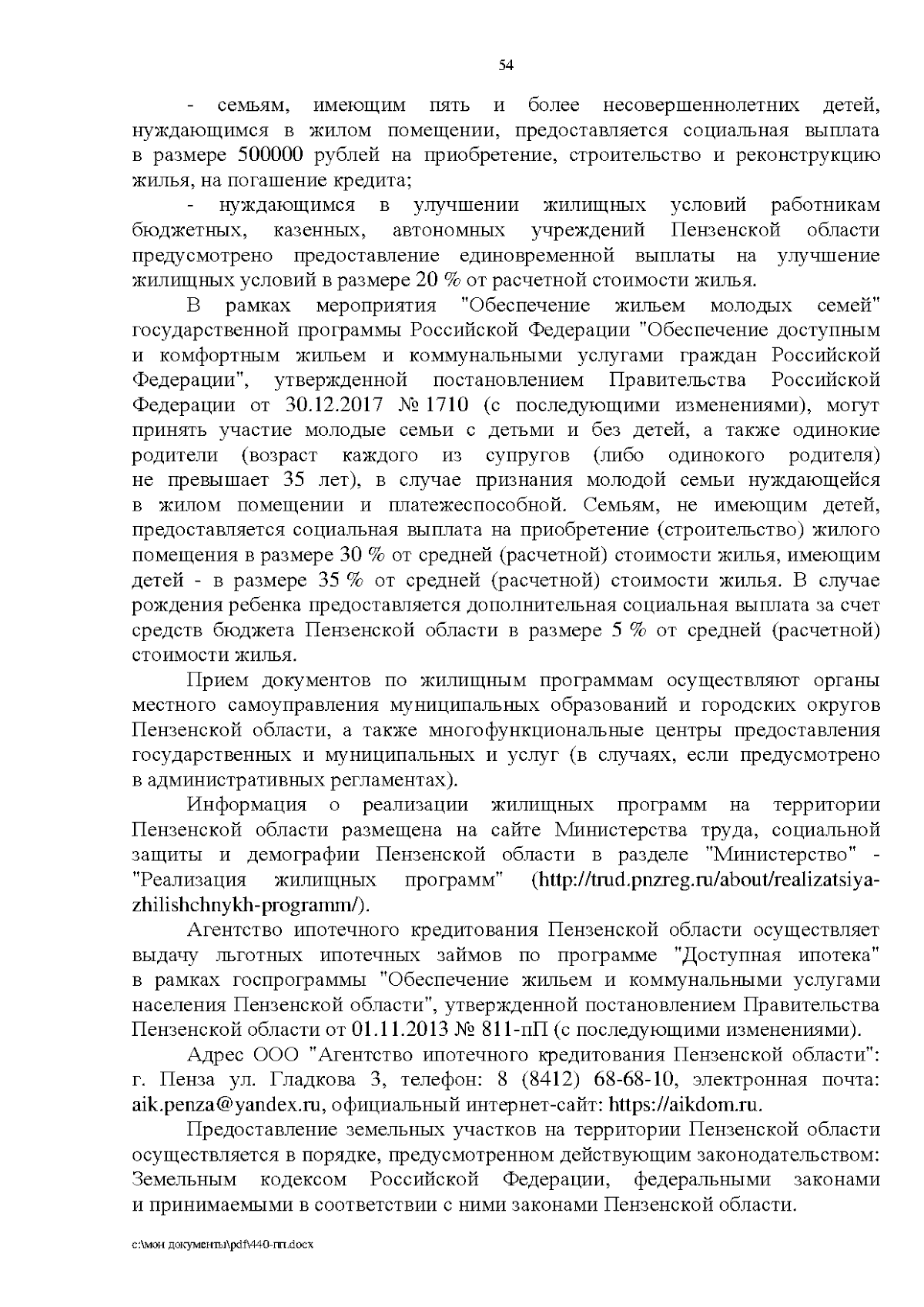 54

- семьям, имеющим пять и более несовершеннолетних детей, нуждающимся в жилом помещении, предоставляется социальная выплата в размере 500000 рублей на приобретение, строительство и реконструкцию жилья, на погашение кредита;

- нуждающимся в улучшении жилищных условий работникам бюджетных, казенных, автономных учреждений Пензенской области предусмотрено предоставление единовременной выплаты на улучшение жилищных условий в размере 20 % от расчетной стоимости жилья.

В рамках мероприятия "Обеспечение жильем молодых семей" государственной программы Российской Федерации "Обеспечение доступным и комфортным жильем и коммунальными услугами граждан Российской Федерации", утвержденной постановлением Правительства Российской Федерации от 30.12.2017 № 1710 (с последующими изменениями), могут принять участие молодые семьи с детьми и без детей, а также одинокие родители (возраст каждого из супругов (либо одинокого родителя) не превышает 35 лет), в случае признания молодой семьи нуждающейся в жилом помещении и платежеспособной. Семьям, не имеющим детей, предоставляется социальная выплата на приобретение (строительство) жилого помещения в размере 30 % от средней (расчетной) стоимости жилья, имеющим детей - в размере 35 % от средней (расчетной) стоимости жилья. В случае рождения ребенка предоставляется дополнительная социальная выплата за счет средств бюджета Пензенской области в размере 5 % от средней (расчетной) стоимости жилья.

Прием документов по жилищным программам осуществляют органы местного самоуправления муниципальных образований и городских округов Пензенской области, а также многофункциональные центры предоставления государственных и муниципальных и услуг (в случаях, если предусмотрено в административных регламентах).

Информация о реализации жилищных программ на территории Пензенской области размещена на сайте Министерства труда, социальной защиты и демографии Пензенской области в разделе "Министерство" - "Реализация жилищных программ" (http://trud.pnzreg.ru/about/realizatsiya-zhilishchnykh-programm/).

Агентство ипотечного кредитования Пензенской области осуществляет выдачу льготных ипотечных займов по программе "Доступная ипотека" в рамках госпрограммы "Обеспечение жильем и коммунальными услугами населения Пензенской области", утвержденной постановлением Правительства Пензенской области от 01.11.2013 № 811-пП (с последующими изменениями).

Адрес ООО "Агентство ипотечного кредитования Пензенской области": г. Пенза ул. Гладкова 3, телефон: 8 (8412) 68-68-10, электронная почта: aik.penza@yandex.ru, официальный интернет-сайт: https://aikdom.ru.

Предоставление земельных участков на территории Пензенской области осуществляется в порядке, предусмотренном действующим законодательством: Земельным кодексом Российской Федерации, федеральными законами и принимаемыми в соответствии с ними законами Пензенской области.

c:\мои документы\pdf\440-пп.docx